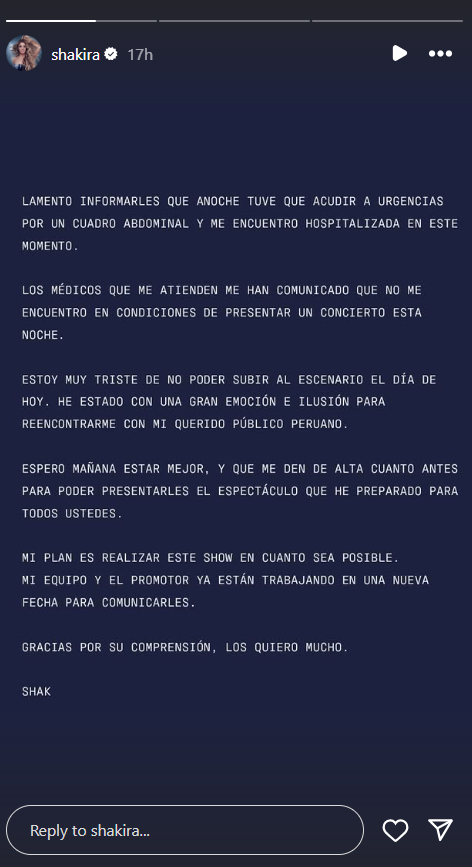 shakira 17h

LAMENTO INFORMARLES QUE ANOCHE TUVE QUE ACUDIR A URGENCIAS POR UN CUADRO ABDOMINAL Y ME ENCUENTRO HOSPITALIZADA EN ESTE MOMENTO.

LOS MÉDICOS QUE ME ATIENDEN ME HAN COMUNICADO QUE NO ME ENCUENTRO EN CONDICIONES DE PRESENTAR UN CONCIERTO ESTA NOCHE.

ESTOY MUY TRISTE DE NO PODER SUBIR AL ESCENARIO EL DÍA DE HOY. HE ESTADO CON UNA GRAN EMOCIÓN E ILUSIÓN PARA REENCONTRARME CON MI QUERIDO PÚBLICO PERUANO.

ESPERO MAÑANA ESTAR MEJOR, Y QUE ME DEN DE ALTA CUANTO ANTES PARA PODER PRESENTARLES EL ESPECTÁCULO QUE HE PREPARADO PARA TODOS USTEDES.

MI PLAN ES REALIZAR ESTE SHOW EN CUANTO SEA POSIBLE.
MI EQUIPO Y EL PROMOTOR YA ESTÁN TRABAJANDO EN UNA NUEVA FECHA PARA COMUNICARLES.

GRACIAS POR SU COMPRENSIÓN, LOS QUIERO MUCHO.

SHAK

Reply to shakira...